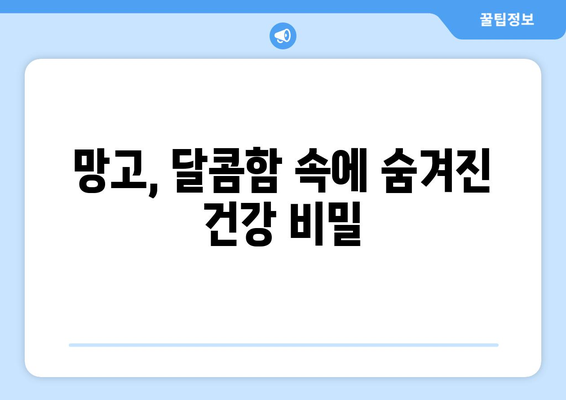 꿀팁정보

망고, 달콤함 속에 숨겨진 건강 비밀